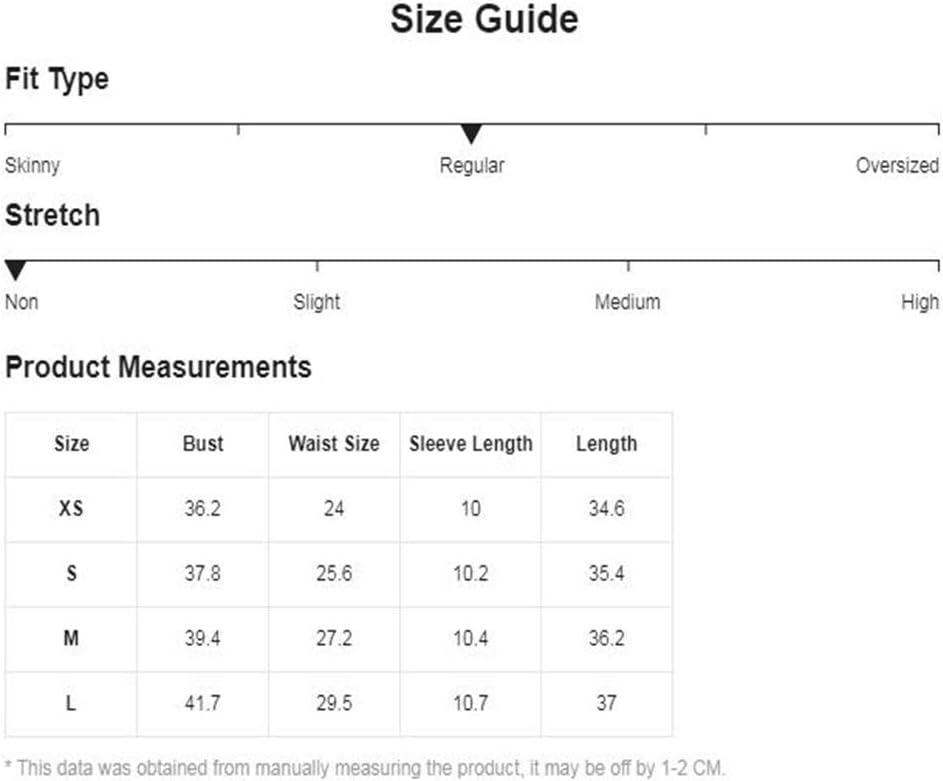 Size Guide

Fit Type

Skinny

Regular

Oversized

Stretch

Non

Slight

Medium

High

Product Measurements

| Size | Bust | Waist Size | Sleeve Length | Length |
|---|---|---|---|---|
| XS | 36.2 | 24 | 10 | 34.6 |
| S | 37.8 | 25.6 | 10.2 | 35.4 |
| M | 39.4 | 27.2 | 10.4 | 36.2 |
| L | 41.7 | 29.5 | 10.7 | 37 |

* This data was obtained from manually measuring the product, it may be off by 1-2 CM.